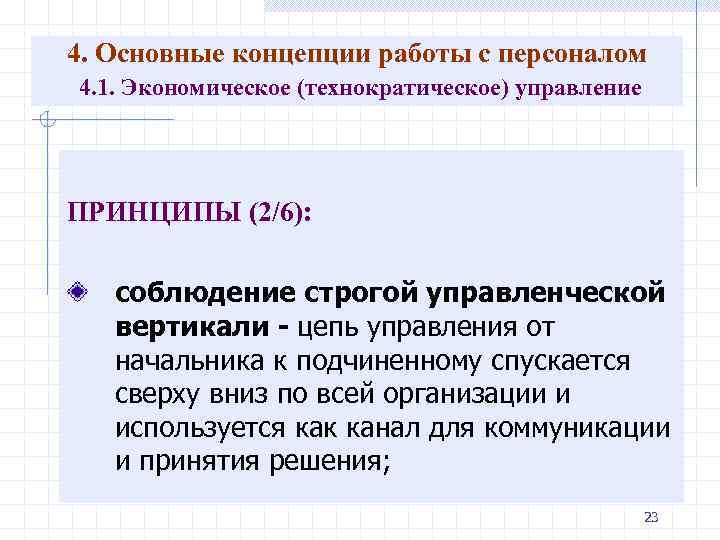 4. Основные концепции работы с персоналом
4.1. Экономическое (технократическое) управление

ПРИНЦИПЫ (2/6):

соблюдение строгой управленческой вертикали - цепь управления от начальника к подчиненному спускается сверху вниз по всей организации и используется как канал для коммуникации и принятия решения;

23